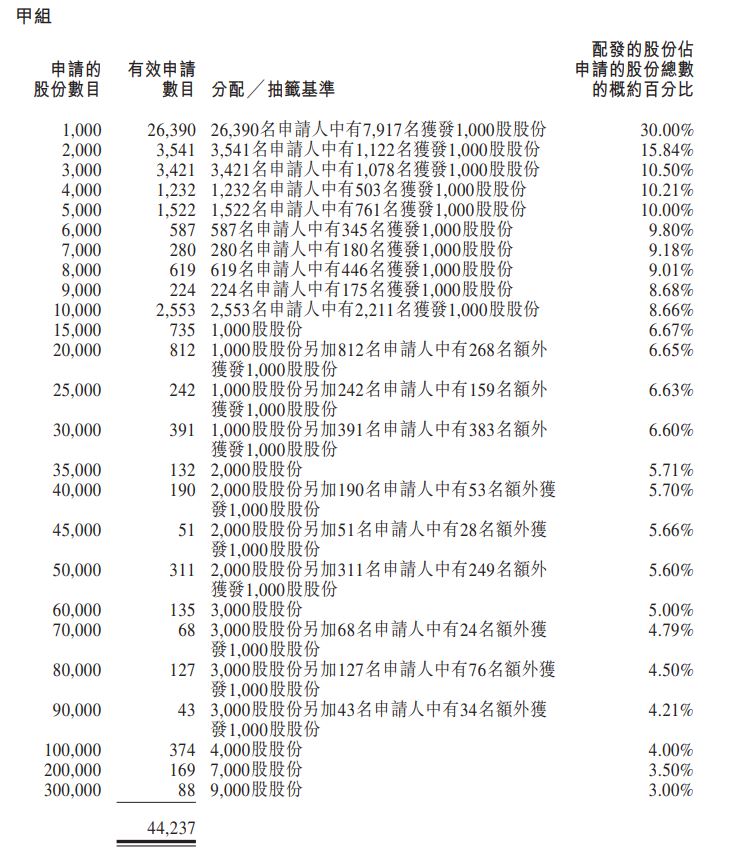 甲組

| 申請的股份數目 | 有效申請數目 | 分配／抽籤基準 | 配發的股份佔申請的股份總數的概約百分比 |
|---|---|---|---|
| 1,000 | 26,390 | 26,390名申請人中有7,917名獲發1,000股股份 | 30.00% |
| 2,000 | 3,541 | 3,541名申請人中有1,122名獲發1,000股股份 | 15.84% |
| 3,000 | 3,421 | 3,421名申請人中有1,078名獲發1,000股股份 | 10.50% |
| 4,000 | 1,232 | 1,232名申請人中有503名獲發1,000股股份 | 10.21% |
| 5,000 | 1,522 | 1,522名申請人中有761名獲發1,000股股份 | 10.00% |
| 6,000 | 587 | 587名申請人中有345名獲發1,000股股份 | 9.80% |
| 7,000 | 280 | 280名申請人中有180名獲發1,000股股份 | 9.18% |
| 8,000 | 619 | 619名申請人中有446名獲發1,000股股份 | 9.01% |
| 9,000 | 224 | 224名申請人中有175名獲發1,000股股份 | 8.68% |
| 10,000 | 2,553 | 2,553名申請人中有2,211名獲發1,000股股份 | 8.66% |
| 15,000 | 735 | 1,000股股份 | 6.67% |
| 20,000 | 812 | 1,000股股份另加812名申請人中有268名額外獲發1,000股股份 | 6.65% |
| 25,000 | 242 | 1,000股股份另加242名申請人中有159名額外獲發1,000股股份 | 6.63% |
| 30,000 | 391 | 1,000股股份另加391名申請人中有383名額外獲發1,000股股份 | 6.60% |
| 35,000 | 132 | 2,000股股份 | 5.71% |
| 40,000 | 190 | 2,000股股份另加190名申請人中有53名額外獲發1,000股股份 | 5.70% |
| 45,000 | 51 | 2,000股股份另加51名申請人中有28名額外獲發1,000股股份 | 5.66% |
| 50,000 | 311 | 2,000股股份另加311名申請人中有249名額外獲發1,000股股份 | 5.60% |
| 60,000 | 135 | 3,000股股份 | 5.00% |
| 70,000 | 68 | 3,000股股份另加68名申請人中有24名額外獲發1,000股股份 | 4.79% |
| 80,000 | 127 | 3,000股股份另加127名申請人中有76名額外獲發1,000股股份 | 4.50% |
| 90,000 | 43 | 3,000股股份另加43名申請人中有34名額外獲發1,000股股份 | 4.21% |
| 100,000 | 374 | 4,000股股份 | 4.00% |
| 200,000 | 169 | 7,000股股份 | 3.50% |
| 300,000 | 88 | 9,000股股份 | 3.00% |
|  | 44,237 |  |  |